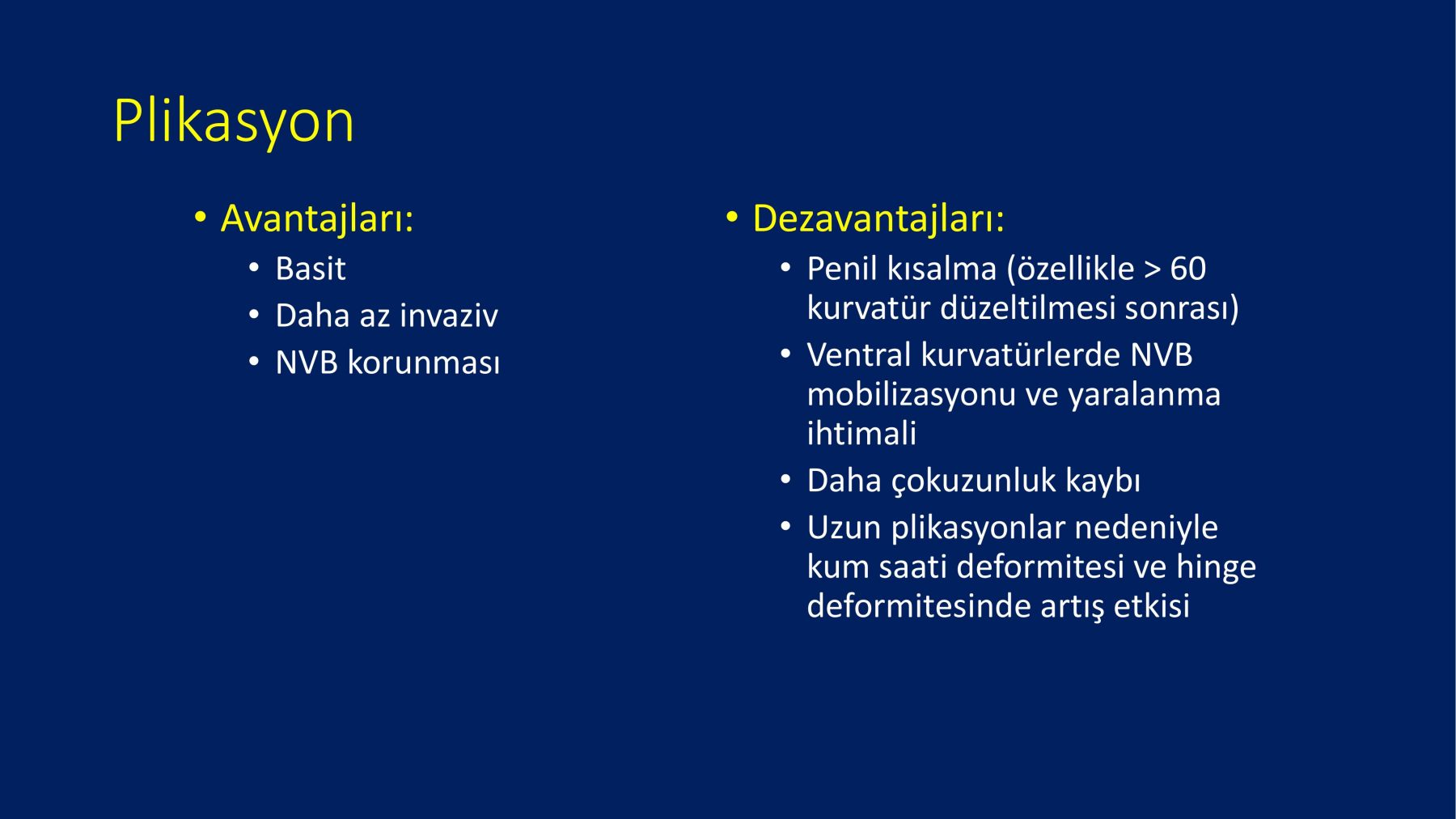 Plikasyon

• Avantajları:
  • Basit
  • Daha az invaziv
  • NVB korunması

• Dezavantajları:
  • Penil kısalma (özellikle > 60 kurvatür düzeltilmesi sonrası)
  • Ventral kurvatürlerde NVB mobilizasyonu ve yaralanma ihtimali
  • Daha çokuzunluk kaybı
  • Uzun plikasyonlar nedeniyle kum saati deformitesi ve hinge deformitesinde artış etkisi